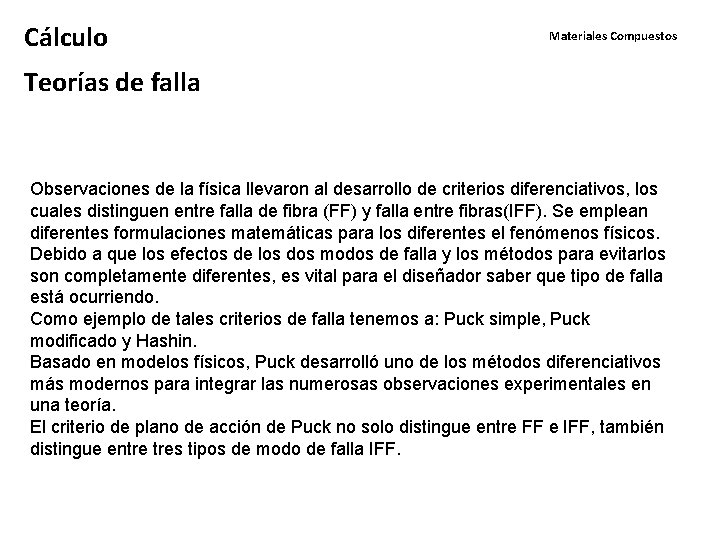 Cálculo

Materiales Compuestos

Teorías de falla

Observaciones de la física llevaron al desarrollo de criterios diferenciativos, los cuales distinguen entre falla de fibra (FF) y falla entre fibras(IFF). Se emplean diferentes formulaciones matemáticas para los diferentes el fenómenos físicos.
Debido a que los efectos de los dos modos de falla y los métodos para evitarlos son completamente diferentes, es vital para el diseñador saber que tipo de falla está ocurriendo.
Como ejemplo de tales criterios de falla tenemos a: Puck simple, Puck modificado y Hashin.
Basado en modelos físicos, Puck desarrolló uno de los métodos diferenciativos más modernos para integrar las numerosas observaciones experimentales en una teoría.
El criterio de plano de acción de Puck no solo distingue entre FF e IFF, también distingue entre tres tipos de modo de falla IFF.